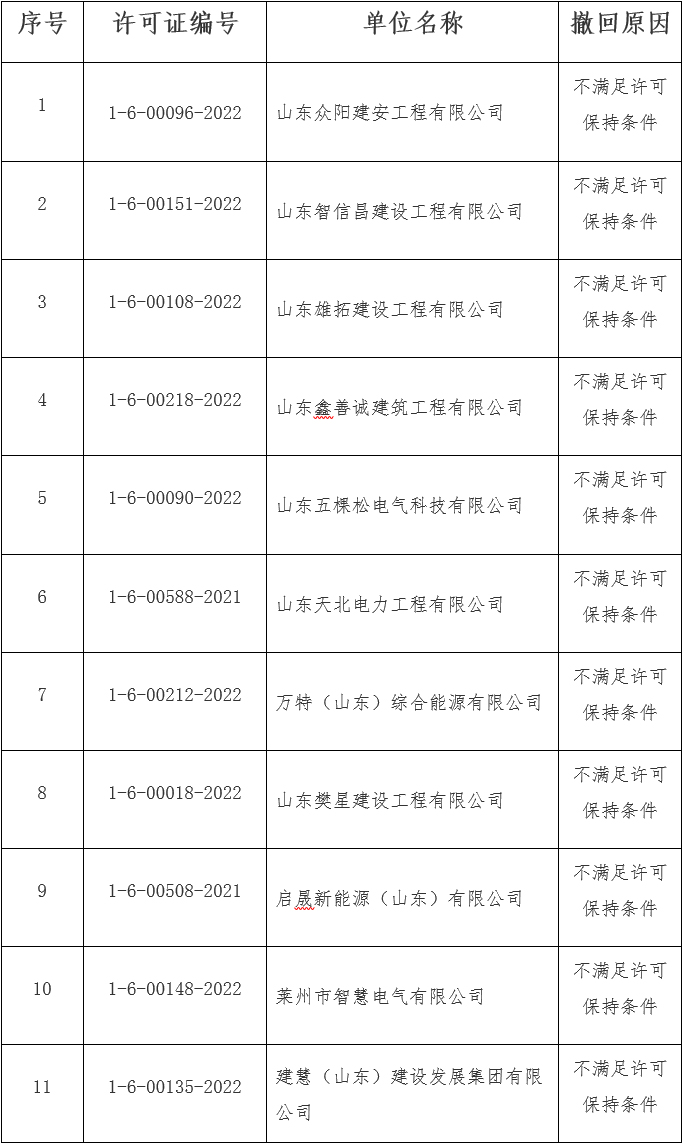 | 序号 | 许可证编号 | 单位名称 | 撤回原因 |
|---|---|---|---|
| 1 | 1-6-00096-2022 | 山东众阳建安工程有限公司 | 不满足许可保持条件 |
| 2 | 1-6-00151-2022 | 山东智信昌建设工程有限公司 | 不满足许可保持条件 |
| 3 | 1-6-00108-2022 | 山东雄拓建设工程有限公司 | 不满足许可保持条件 |
| 4 | 1-6-00218-2022 | 山东鑫善诚建筑工程有限公司 | 不满足许可保持条件 |
| 5 | 1-6-00090-2022 | 山东五棵松电气科技有限公司 | 不满足许可保持条件 |
| 6 | 1-6-00588-2021 | 山东天北电力工程有限公司 | 不满足许可保持条件 |
| 7 | 1-6-00212-2022 | 万特（山东）综合能源有限公司 | 不满足许可保持条件 |
| 8 | 1-6-00018-2022 | 山东樊星建设工程有限公司 | 不满足许可保持条件 |
| 9 | 1-6-00508-2021 | 启晟新能源（山东）有限公司 | 不满足许可保持条件 |
| 10 | 1-6-00148-2022 | 莱州市智慧电气有限公司 | 不满足许可保持条件 |
| 11 | 1-6-00135-2022 | 建慧（山东）建设发展集团有限公司 | 不满足许可保持条件 |